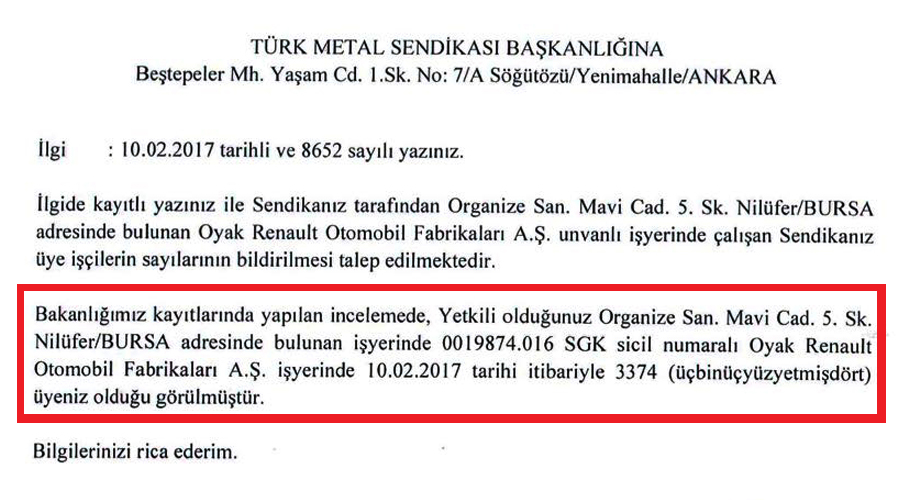 TÜRK METAL SENDİKASI BAŞKANLIĞINA
Beştepeler Mh. Yaşam Cd. 1.Sk. No: 7/A Söğütözü/Yenimahalle/ANKARA

İlgi : 10.02.2017 tarihli ve 8652 sayılı yazınız.

İlgide kayıtlı yazınız ile Sendikanız tarafından Organize San. Mavi Cad. 5. Sk. Nilüfer/BURSA adresinde bulunan Oyak Renault Otomobil Fabrikaları A.Ş. unvanlı işyerinde çalışan Sendikanız üye işçilerin sayılarının bildirilmesi talep edilmektedir.

Bakanlığımız kayıtlarında yapılan incelemede, Yetkili olduğunuz Organize San. Mavi Cad. 5. Sk. Nilüfer/BURSA adresinde bulunan işyerinde 0019874.016 SGK sicil numaralı Oyak Renault Otomobil Fabrikaları A.Ş. işyerinde 10.02.2017 tarihi itibariyle 3374 (üçbinüçyüzyetmişdört) üyeniz olduğu görülmüştür.

Bilgilerinizi rica ederim.